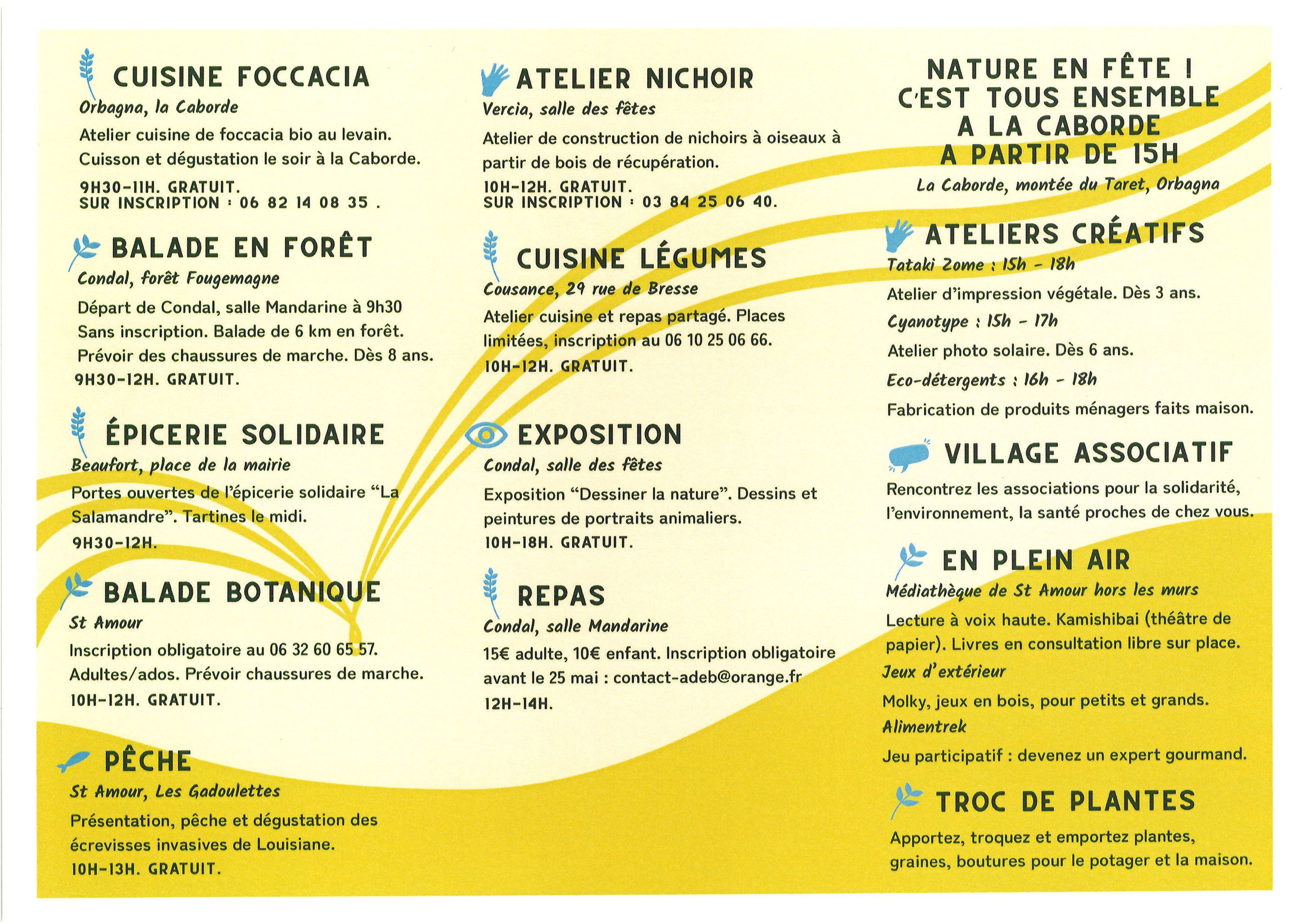 CUISINE FOCCACIA

Orbagna, la Caborde

Atelier cuisine de foccacia bio au levain. Cuisson et dégustation le soir à la Caborde.

9H30-11H. GRATUIT.
SUR INSCRIPTION : 06 82 14 08 35 .

BALADE EN FORÊT

Condal, forêt Fougemagne

Départ de Condal, salle Mandarine à 9h30 Sans inscription. Balade de 6 km en forêt. Prévoir des chaussures de marche. Dès 8 ans.

9H30-12H. GRATUIT.

ÉPICERIE SOLIDAIRE

Beaufort, place de la mairie

Portes ouvertes de l'épicerie solidaire "La Salamandre". Tartines le midi.

9H30-12H.

BALADE BOTANIQUE

St Amour

Inscription obligatoire au 06 32 60 65 57. Adultes/ados. Prévoir chaussures de marche.

10H-12H. GRATUIT.

PÊCHE

St Amour, Les Gadoulettes

Présentation, pêche et dégustation des écrevisses invasives de Louisiane.

10H-13H. GRATUIT.

ATELIER NICHOIR

Vercia, salle des fêtes

Atelier de construction de nichoirs à oiseaux à partir de bois de récupération.

10H-12H. GRATUIT.
SUR INSCRIPTION : 03 84 25 06 40.

CUISINE LÉGUMES

Cousance, 29 rue de Bresse

Atelier cuisine et repas partagé. Places limitées, inscription au 06 10 25 06 66.

10H-12H. GRATUIT.

EXPOSITION

Condal, salle des fêtes

Exposition "Dessiner la nature". Dessins et peintures de portraits animaliers.

10H-18H. GRATUIT.

REPAS

Condal, salle Mandarine

15€ adulte, 10€ enfant. Inscription obligatoire avant le 25 mai : contact-adeb@orange.fr

12H-14H.

NATURE EN FÊTE !
C'EST TOUS ENSEMBLE
A LA CABORDE
A PARTIR DE 15H

La Caborde, montée du Taret, Orbagna

ATELIERS CRÉATIFS

Tataki Zome : 15h - 18h

Atelier d'impression végétale. Dès 3 ans.

Cyanotype : 15h - 17h

Atelier photo solaire. Dès 6 ans.

Eco-détergents : 16h - 18h

Fabrication de produits ménagers faits maison.

VILLAGE ASSOCIATIF

Rencontrez les associations pour la solidarité, l'environnement, la santé proches de chez vous.

EN PLEIN AIR

Médiathèque de St Amour hors les murs

Lecture à voix haute. Kamishibai (théâtre de papier). Livres en consultation libre sur place.

Jeux d'extérieur

Molky, jeux en bois, pour petits et grands.

Alimentrek

Jeu participatif : devenez un expert gourmand.

TROC DE PLANTES

Apportez, troquez et emportez plantes, graines, boutures pour le potager et la maison.